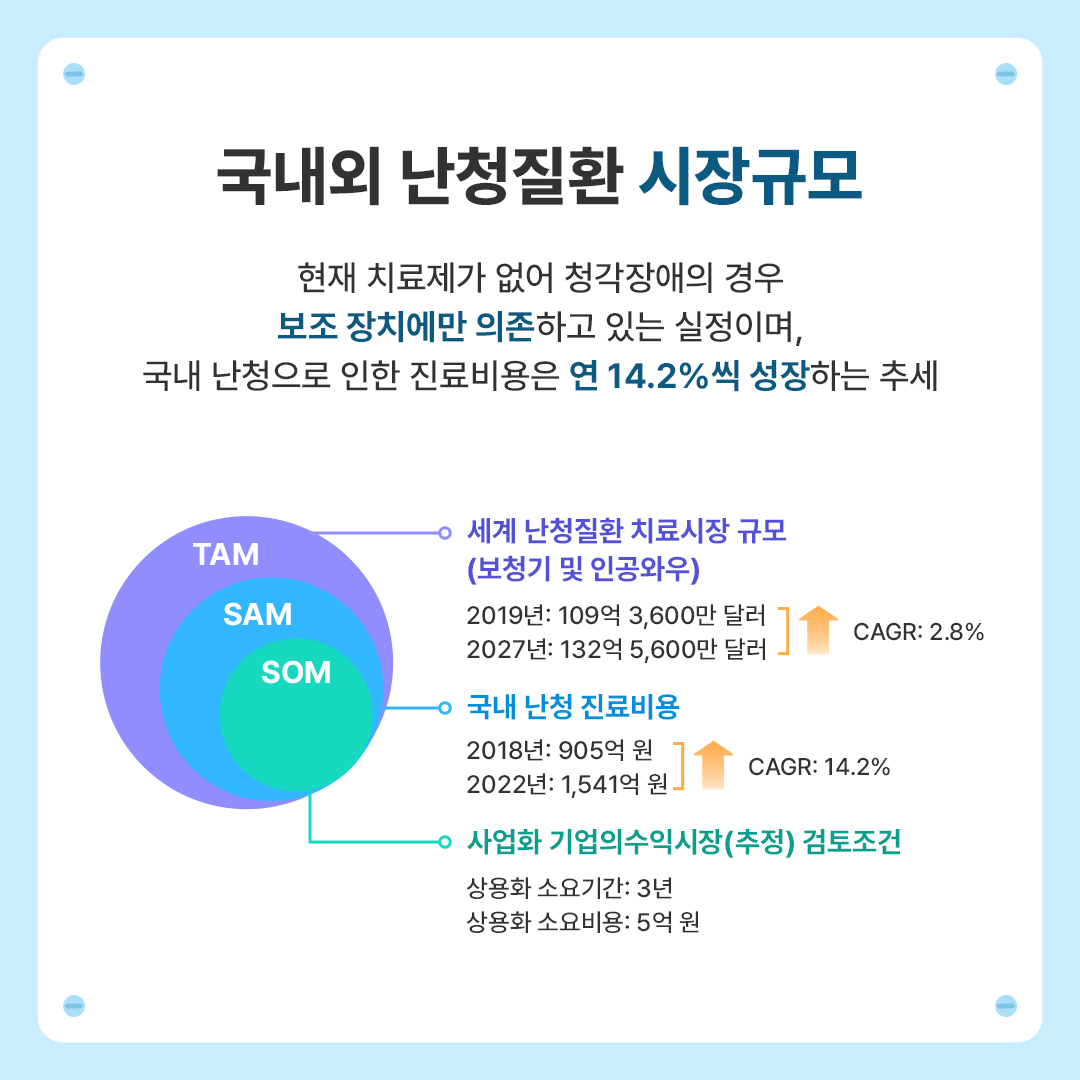 국내외 난청질환 시장규모

현재 치료제가 없어 청각장애의 경우
보조 장치에만 의존하고 있는 실정이며,
국내 난청으로 인한 진료비용은 연 14.2%씩 성장하는 추세

TAM
SAM
SOM

세계 난청질환 치료시장 규모
(보청기 및 인공와우)

2019년: 109억 3,600만 달러
2027년: 132억 5,600만 달러
CAGR: 2.8%

국내 난청 진료비용

2018년: 905억 원
2022년: 1,541억 원
CAGR: 14.2%

사업화 기업의수익시장(추정) 검토조건

상용화 소요기간: 3년
상용화 소요비용: 5억 원